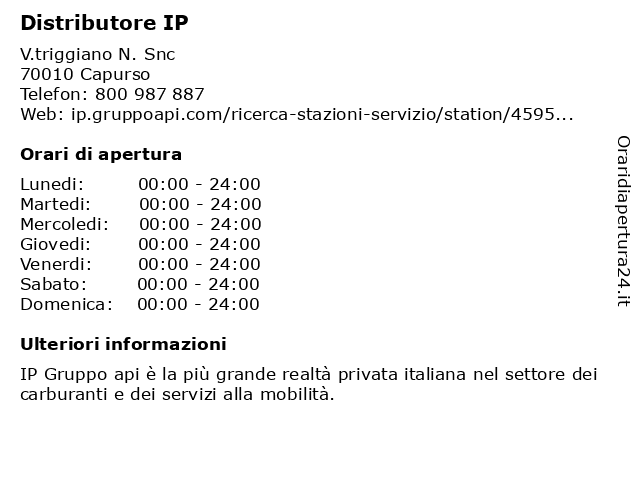 Distributore IP

V.triggiano N. Snc
70010 Capurso
Telefon: 800 987 887
Web: ip.gruppoapi.com/ricerca-stazioni-servizio/station/4595...

Orari di apertura

Lunedi: 00:00 - 24:00
Martedi: 00:00 - 24:00
Mercoledi: 00:00 - 24:00
Giovedi: 00:00 - 24:00
Venerdi: 00:00 - 24:00
Sabato: 00:00 - 24:00
Domenica: 00:00 - 24:00

Ulteriori informazioni

IP Gruppo api è la più grande realtà privata italiana nel settore dei carburanti e dei servizi alla mobilità.

Oraridiapertura24.it